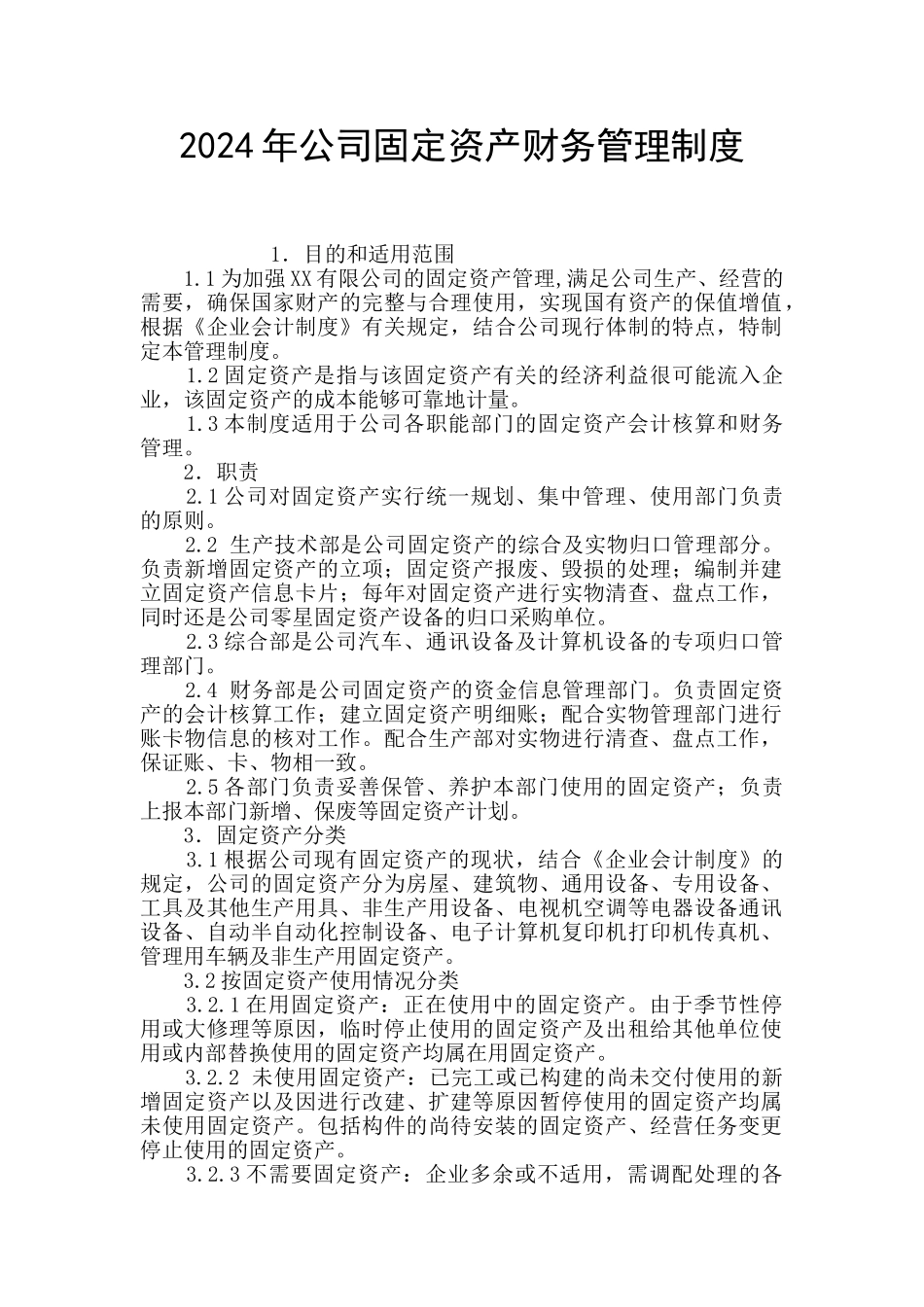 2024年公司固定资产财务管理制度

1. 目的和适用范围

1.1为加强XX有限公司的固定资产管理,满足公司生产、经营的需要，确保国家财产的完整与合理使用，实现国有资产的保值增值，根据《企业会计制度》有关规定，结合公司现行体制的特点，特制定本管理制度。

1.2固定资产是指与该固定资产有关的经济利益很可能流入企业，该固定资产的成本能够可靠地计量。

1.3本制度适用于公司各职能部门的固定资产会计核算和财务管理。

2. 职责

2.1公司对固定资产实行统一规划、集中管理、使用部门负责的原则。

2.2 生产技术部是公司固定资产的综合及实物归口管理部分。负责新增固定资产的立项；固定资产报废、毁损的处理；编制并建立固定资产信息卡片；每年对固定资产进行实物清查、盘点工作，同时还是公司零星固定资产设备的归口采购单位。

2.3综合部是公司汽车、通讯设备及计算机设备的专项归口管理部门。

2.4 财务部是公司固定资产的资金信息管理部门。负责固定资产的会计核算工作；建立固定资产明细账；配合实物管理部门进行账卡物信息的核对工作。配合生产部对实物进行清查、盘点工作，保证账、卡、物相一致。

2.5各部门负责妥善保管、养护本部门使用的固定资产；负责上报本部门新增、保废等固定资产计划。

3. 固定资产分类

3.1根据公司现有固定资产的现状，结合《企业会计制度》的规定，公司的固定资产分为房屋、建筑物、通用设备、专用设备、工具及其他生产用具、非生产用设备、电视机空调等电器设备通讯设备、自动半自动化控制设备、电子计算机复印机打印机传真机、管理用车辆及非生产用固定资产。

3.2按固定资产使用情况分类

3.2.1在用固定资产：正在使用中的固定资产。由于季节性停用或大修理等原因，临时停止使用的固定资产及出租给其他单位使用或内部替换使用的固定资产均属在用固定资产。

3.2.2 未使用固定资产：已完工或已构建的尚未交付使用的新增固定资产以及因进行改建、扩建等原因暂停使用的固定资产均属未使用固定资产。包括构件的尚待安装的固定资产、经营任务变更停止使用的固定资产。

3.2.3不需要固定资产：企业多余或不适用，需调配处理的各